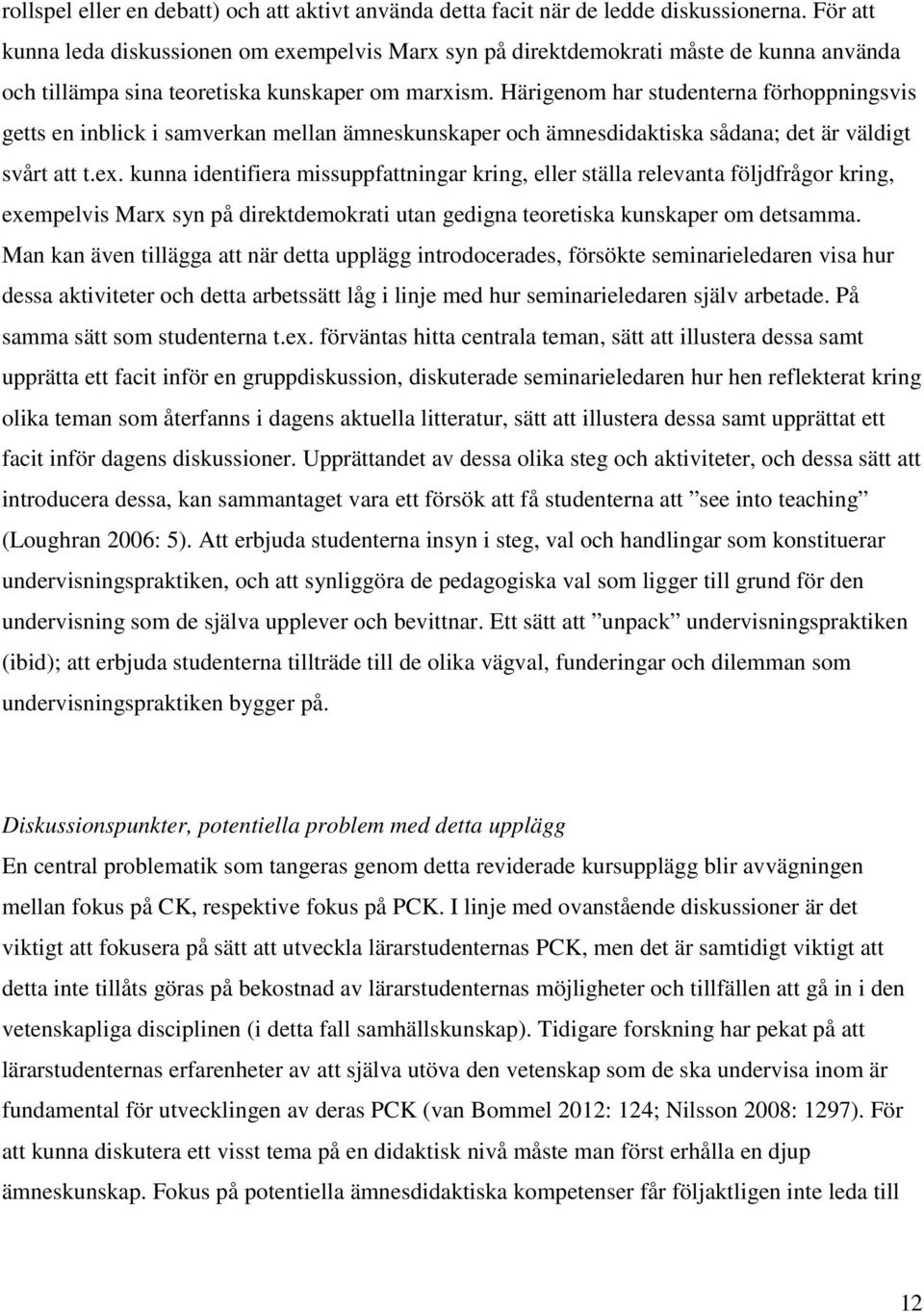 rollspel eller en debatt) och att aktivt använda detta facit när de ledde diskussionerna. För att kunna leda diskussionen om exempelvis Marx syn på direktdemokrati måste de kunna använda och tillämpa sina teoretiska kunskaper om marxism. Härigenom har studenterna förhoppningsvis getts en inblick i samverkan mellan ämneskunskaper och ämnesdidaktiska sådana; det är väldigt svårt att t.ex. kunna identifiera missuppfattningar kring, eller ställa relevanta följdfrågor kring, exempelvis Marx syn på direktdemokrati utan gedigna teoretiska kunskaper om detsamma. Man kan även tillägga att när detta upplägg introdocerades, försökte seminarieledaren visa hur dessa aktiviteter och detta arbetssätt låg i linje med hur seminarieledaren själv arbetade. På samma sätt som studenterna t.ex. förväntas hitta centrala teman, sätt att illustera dessa samt upprätta ett facit inför en gruppdiskussion, diskuterade seminarieledaren hur hen reflekterat kring olika teman som återfanns i dagens aktuella litteratur, sätt att illustera dessa samt upprättat ett facit inför dagens diskussioner. Upprättandet av dessa olika steg och aktiviteter, och dessa sätt att introducera dessa, kan sammantaget vara ett försök att få studenterna att ”see into teaching” (Loughran 2006: 5). Att erbjuda studenterna insyn i steg, val och handlingar som konstituerar undervisningspraktiken, och att synliggöra de pedagogiska val som ligger till grund för den undervisning som de själva upplever och bevittnar. Ett sätt att ”unpack” undervisningspraktiken (ibid); att erbjuda studenterna tillträde till de olika vägval, funderingar och dilemman som undervisningspraktiken bygger på.

Diskussionspunkter, potentiella problem med detta upplägg
En central problematik som tangeras genom detta reviderade kursupplägg blir avvägningen mellan fokus på CK, respektive fokus på PCK. I linje med ovanstående diskussioner är det viktigt att fokusera på sätt att utveckla lärarstudenternas PCK, men det är samtidigt viktigt att detta inte tillåts göras på bekostnad av lärarstudenternas möjligheter och tillfällen att gå in i den vetenskapliga disciplinen (i detta fall samhällskunskap). Tidigare forskning har pekat på att lärarstudenternas erfarenheter av att själva utöva den vetenskap som de ska undervisa inom är fundamental för utvecklingen av deras PCK (van Bommel 2012: 124; Nilsson 2008: 1297). För att kunna diskutera ett visst tema på en didaktisk nivå måste man först erhålla en djup ämneskunskap. Fokus på potentiella ämnesdidaktiska kompetenser får följaktligen inte leda till

12